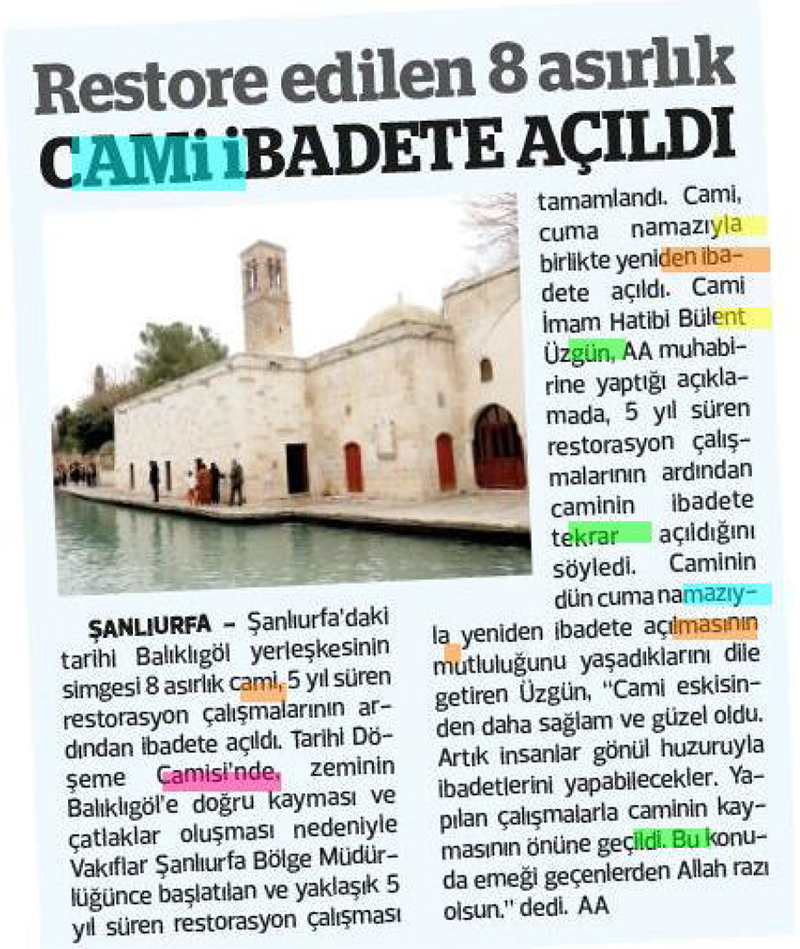 Restore edilen 8 asırlık CAMİ İBADETE AÇILDI

ŞANLIURFA – Şanlıurfa'daki tarihi Balıklıgöl yerleşkesinin simgesi 8 asırlık cami, 5 yıl süren restorasyon çalışmalarının ardından ibadete açıldı. Tarihi Döşeme Camisi'nde, zeminin Balıklıgöl'e doğru kayması ve çatlaklar oluşması nedeniyle Vakıflar Şanlıurfa Bölge Müdürlüğünce başlatılan ve yaklaşık 5 yıl süren restorasyon çalışması tamamlandı. Cami, cuma namazıyla birlikte yeniden ibadete açıldı. Cami İmam Hatibi Bülent Üzgün, AA muhabirine yaptığı açıklamada, 5 yıl süren restorasyon çalışmalarının ardından caminin ibadete tekrar açıldığını söyledi. Caminin dün cuma namazıyla yeniden ibadete açılmasının mutluluğunu yaşadıklarını dile getiren Üzgün, "Cami eskisinden daha sağlam ve güzel oldu. Artık insanlar gönül huzuruyla ibadetlerini yapabilecekler. Yapılan çalışmalarla caminin kaymasının önüne geçildi. Bu konuda emeği geçenlerden Allah razı olsun." dedi. AA